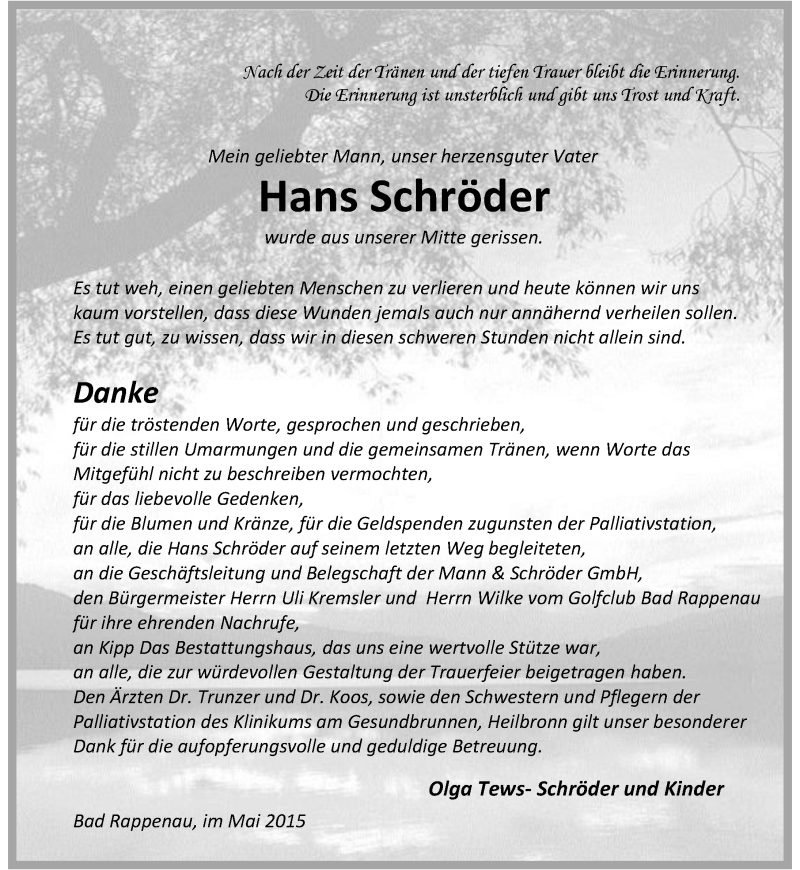 Nach der Zeit der Tränen und der tiefen Trauer bleibt die Erinnerung.
Die Erinnerung ist unsterblich und gibt uns Trost und Kraft.

Mein geliebter Mann, unser herzensguter Vater

Hans Schröder

wurde aus unserer Mitte gerissen.

Es tut weh, einen geliebten Menschen zu verlieren und heute können wir uns kaum vorstellen, dass diese Wunden jemals auch nur annähernd verheilen sollen. Es tut gut, zu wissen, dass wir in diesen schweren Stunden nicht allein sind.

Danke
für die tröstenden Worte, gesprochen und geschrieben,
für die stillen Umarmungen und die gemeinsamen Tränen, wenn Worte das Mitgefühl nicht zu beschreiben vermochten,
für das liebevolle Gedenken,
für die Blumen und Kränze, für die Geldspenden zugunsten der Palliativstation,
an alle, die Hans Schröder auf seinem letzten Weg begleiteten,
an die Geschäftsleitung und Belegschaft der Mann & Schröder GmbH,
den Bürgermeister Herrn Uli Kremsler und Herrn Wilke vom Golfclub Bad Rappenau für ihre ehrenden Nachrufe,
an Kipp Das Bestattungshaus, das uns eine wertvolle Stütze war,
an alle, die zur würdevollen Gestaltung der Trauerfeier beigetragen haben.
Den Ärzten Dr. Trunzer und Dr. Koos, sowie den Schwestern und Pflegern der Palliativstation des Klinikums am Gesundbrunnen, Heilbronn gilt unser besonderer Dank für die aufopferungsvolle und geduldige Betreuung.

Olga Tews- Schröder und Kinder

Bad Rappenau, im Mai 2015